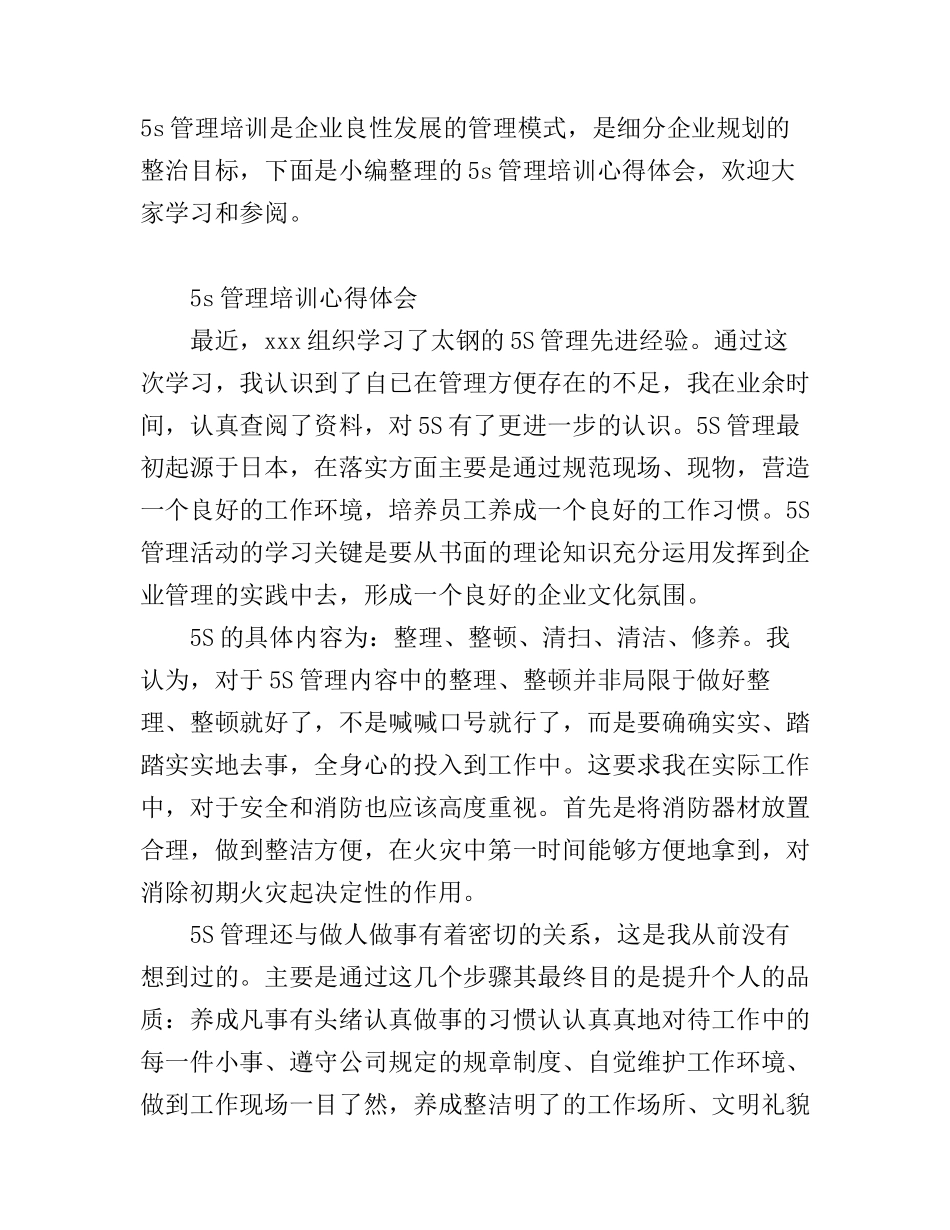 5s 管理培训是企业良性发展的管理模式，是细分企业规划的整治目标，下面是小编整理的 5s 管理培训心得体会，欢迎大家学习和参阅。

5s 管理培训心得体会

最近，xxx 组织学习了太钢的 5S 管理先进经验。通过这次学习，我认识到了自已在管理方便存在的不足，我在业余时间，认真查阅了资料，对 5S 有了更进一步的认识。5S 管理最初起源于日本，在落实方面主要是通过规范现场、现物，营造一个良好的工作环境，培养员工养成一个良好的工作习惯。5S 管理活动的学习关键是要从书面的理论知识充分运用发挥到企业管理的实践中去，形成一个良好的企业文化氛围。

5S 的具体内容为：整理、整顿、清扫、清洁、修养。我认为，对于 5S 管理内容中的整理、整顿并非局限于做好整理、整顿就好了，不是喊喊口号就行了，而是要确确实实、踏踏实实地去事，全身心的投入到工作中。这要求我在实际工作中，对于安全和消防也应该高度重视。首先是将消防器材放置合理，做到整洁方便，在火灾中第一时间能够方便地拿到，对消除初期火灾起决定性的作用。

5S 管理还与做人做事有着密切的关系，这是我从前没有想到过的。主要是通过这几个步骤其最终目的是提升个人的品质：养成凡事有头绪认真做事的习惯认认真真地对待工作中的每一件小事、遵守公司规定的规章制度、自觉维护工作环境、做到工作现场一目了然，养成整洁明了的工作场所、文明礼貌